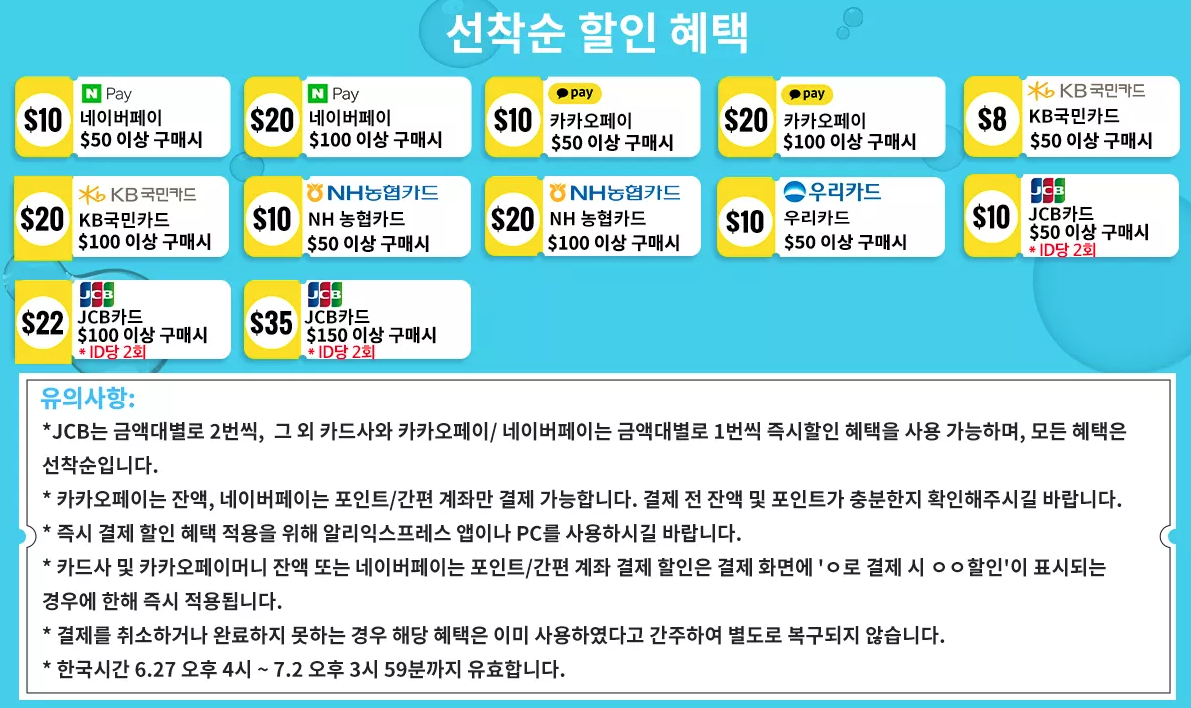 선착순 할인 혜택

$10
N Pay
네이버페이
$50 이상 구매시

$20
N Pay
네이버페이
$100 이상 구매시

$10
pay
카카오페이
$50 이상 구매시

$20
pay
카카오페이
$100 이상 구매시

$8
KB국민카드
KB국민카드
$50 이상 구매시

$20
KB국민카드
KB국민카드
$100 이상 구매시

$10
NH농협카드
NH 농협카드
$50 이상 구매시

$20
NH농협카드
NH 농협카드
$100 이상 구매시

$10
우리카드
우리카드
$50 이상 구매시

$10
JCB
JCB카드
$50 이상 구매시
* ID당 2회

$22
JCB
JCB카드
$100 이상 구매시
* ID당 2회

$35
JCB
JCB카드
$150 이상 구매시
* ID당 2회

유의사항:
*JCB는 금액대별로 2번씩, 그 외 카드사와 카카오페이/ 네이버페이는 금액대별로 1번씩 즉시할인 혜택을 사용 가능하며, 모든 혜택은 선착순입니다.
* 카카오페이는 잔액, 네이버페이는 포인트/간편 계좌만 결제 가능합니다. 결제 전 잔액 및 포인트가 충분한지 확인해주시길 바랍니다.
* 즉시 결제 할인 혜택 적용을 위해 알리익스프레스 앱이나 PC를 사용하시길 바랍니다.
* 카드사 및 카카오페이머니 잔액 또는 네이버페이는 포인트/간편 계좌 결제 할인은 결제 화면에 'ㅇ로 결제 시 ㅇㅇ할인'이 표시되는 경우에 한해 즉시 적용됩니다.
* 결제를 취소하거나 완료하지 못하는 경우 해당 혜택은 이미 사용하였다고 간주하여 별도로 복구되지 않습니다.
* 한국시간 6.27 오후 4시 ~ 7.2 오후 3시 59분까지 유효합니다.